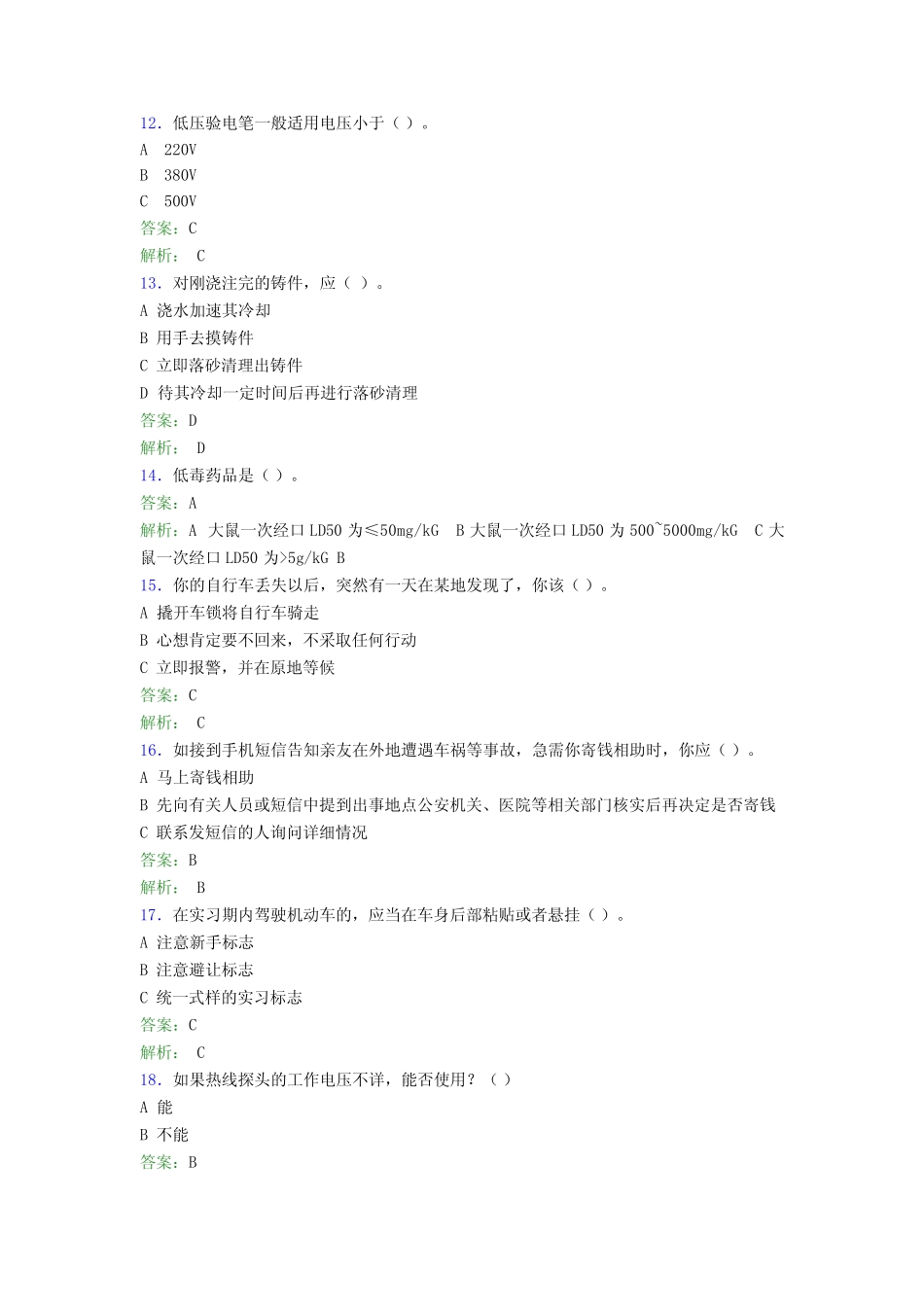 12．低压验电笔一般适用电压小于（ ）。
A 220V
B 380V
C 500V
答案：C
解析： C
13．对刚浇注完的铸件，应（ ）。
A 浇水加速其冷却
B 用手去摸铸件
C 立即落砂清理出铸件
D 待其冷却一定时间后再进行落砂清理
答案：D
解析： D
14．低毒药品是（ ）。
答案：A
解析：A 大鼠一次经口 LD50 为≤50mg/kG B 大鼠一次经口 LD50 为 500~5000mg/kG C 大鼠一次经口 LD50 为>5g/kG B
15．你的自行车丢失以后，突然有一天在某地发现了，你该（ ）。
A 撬开车锁将自行车骑走
B 心想肯定要不回来，不采取任何行动
C 立即报警，并在原地等候
答案：C
解析： C
16．如接到手机短信告知亲友在外地遭遇车祸等事故，急需你寄钱相助时，你应（ ）。
A 马上寄钱相助
B 先向有关人员或短信中提到出事地点公安机关、医院等相关部门核实后再决定是否寄钱
C 联系发短信的人询问详细情况
答案：B
解析： B
17．在实习期内驾驶机动车的，应当在车身后部粘贴或者悬挂（ ）。
A 注意新手标志
B 注意避让标志
C 统一式样的实习标志
答案：C
解析： C
18．如果热线探头的工作电压不详，能否使用？（ ）
A 能
B 不能
答案：B